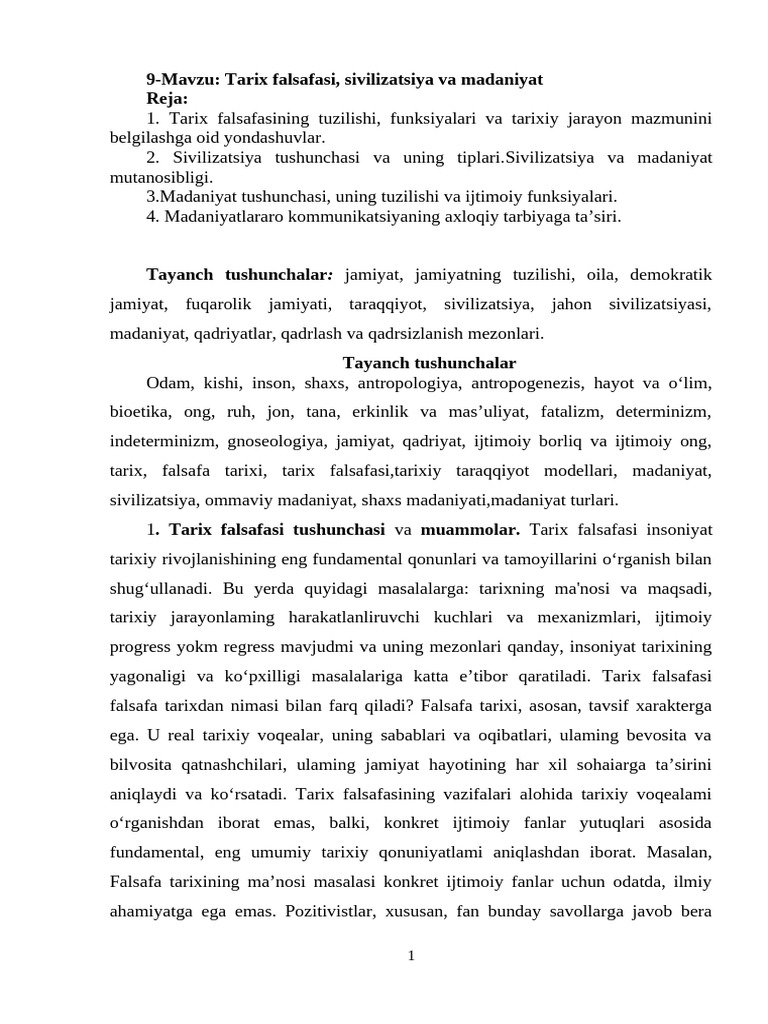 9-Mavzu: Tarix falsafasi, sivilizatsiya va madaniyat
Reja:
1. Tarix falsafasining tuzilishi, funksiyalari va tarixiy jarayon mazmunini belgilashga oid yondashuvlar.
2. Sivilizatsiya tushunchasi va uning tiplari.Sivilizatsiya va madaniyat mutanosibligi.
3.Madaniyat tushunchasi, uning tuzilishi va ijtimoiy funksiyalari.
4. Madaniyatlararo kommunikatsiyaning axloqiy tarbiyaga ta'siri.

Tayanch tushunchalar: jamiyat, jamiyatning tuzilishi, oila, demokratik jamiyat, fuqarolik jamiyati, taraqqiyot, sivilizatsiya, jahon sivilizatsiyasi, madaniyat, qadriyatlar, qadrlash va qadrsizlanish mezonlari.

Tayanch tushunchalar

Odam, kishi, inson, shaxs, antropologiya, antropogenezis, hayot va o'lim, bioetika, ong, ruh, jon, tana, erkinlik va mas'uliyat, fatalizm, determinizm, indeterminizm, gnoseologiya, jamiyat, qadriyat, ijtimoiy borliq va ijtimoiy ong, tarix, falsafa tarixi, tarix falsafasi,tarixiy taraqqiyot modellari, madaniyat, sivilizatsiya, ommaviy madaniyat, shaxs madaniyati,madaniyat turlari.

1. Tarix falsafasi tushunchasi va muammolar. Tarix falsafasi insoniyat tarixiy rivojlanishining eng fundamental qonunlari va tamoyillarini o'rganish bilan shug'ullanadi. Bu yerda quyidagi masalalarga: tarixning ma'nosi va maqsadi, tarixiy jarayonlaming harakatlanliruvchi kuchlari va mexanizmlari, ijtimoiy progress yokm regress mavjudmi va uning mezonlari qanday, insoniyat tarixining yagonaligi va ko'pxilligi masalalariga katta e'tibor qaratiladi. Tarix falsafasi falsafa tarixdan nimasi bilan farq qiladi? Falsafa tarixi, asosan, tavsif xarakterga ega. U real tarixiy voqealar, uning sabablari va oqibatlari, ulaming bevosita va bilvosita qatnashchilari, ulaming jamiyat hayotining har xil sohaiarga ta'sirini aniqlaydi va ko'rsatadi. Tarix falsafasining vazifalari alohida tarixiy voqealami o'rganishdan iborat emas, balki, konkret ijtimoiy fanlar yutuqlari asosida fundamental, eng umumiy tarixiy qonuniyatlami aniqlashdan iborat. Masalan, Falsafa tarixining ma'nosi masalasi konkret ijtimoiy fanlar uchun odatda, ilmiy ahamiyatga ega emas. Pozitivistlar, xususan, fan bunday savollarga javob bera

1